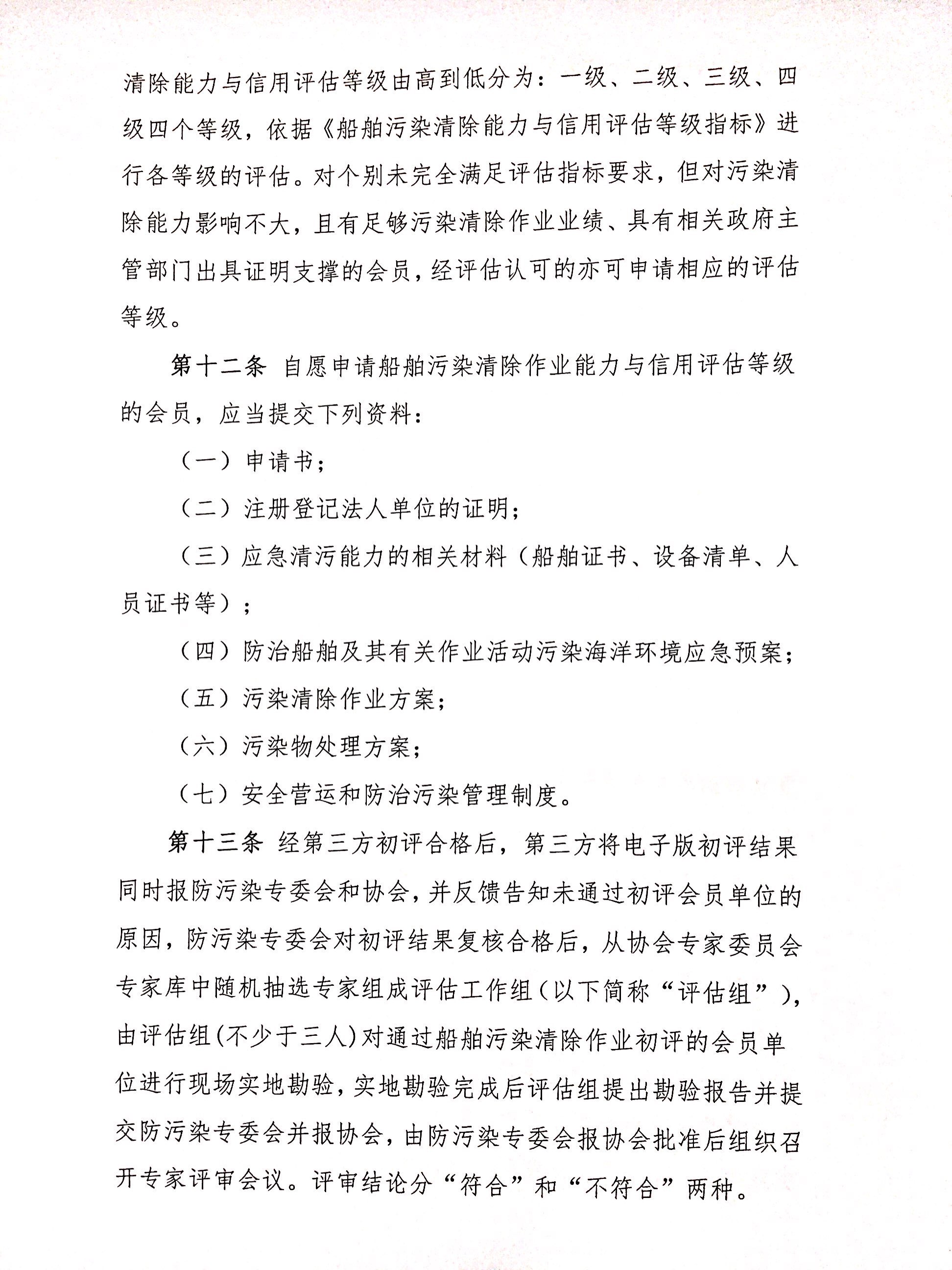 清除能力与信用评估等级由高到低分为：一级、二级、三级、四级四个等级，依据《船舶污染清除能力与信用评估等级指标》进行各等级的评估。对个别未完全满足评估指标要求，但对污染清除能力影响不大，且有足够污染清除作业业绩、具有相关政府主管部门出具证明支撑的会员，经评估认可的亦可申请相应的评估等级。

第十二条 自愿申请船舶污染清除作业能力与信用评估等级的会员，应当提交下列资料：

（一）申请书；

（二）注册登记法人单位的证明；

（三）应急清污能力的相关材料（船舶证书、设备清单、人员证书等）；

（四）防治船舶及其有关作业活动污染海洋环境应急预案；

（五）污染清除作业方案；

（六）污染物处理方案；

（七）安全营运和防治污染管理制度。

第十三条 经第三方初评合格后，第三方将电子版初评结果同时报防污染专委会和协会，并反馈告知未通过初评会员单位的原因，防污染专委会对初评结果复核合格后，从协会专家委员会专家库中随机抽选专家组成评估工作组（以下简称“评估组”），由评估组(不少于三人)对通过船舶污染清除作业初评的会员单位进行现场实地勘验，实地勘验完成后评估组提出勘验报告并提交防污染专委会并报协会，由防污染专委会报协会批准后组织召开专家评审会议。评审结论分“符合”和“不符合”两种。